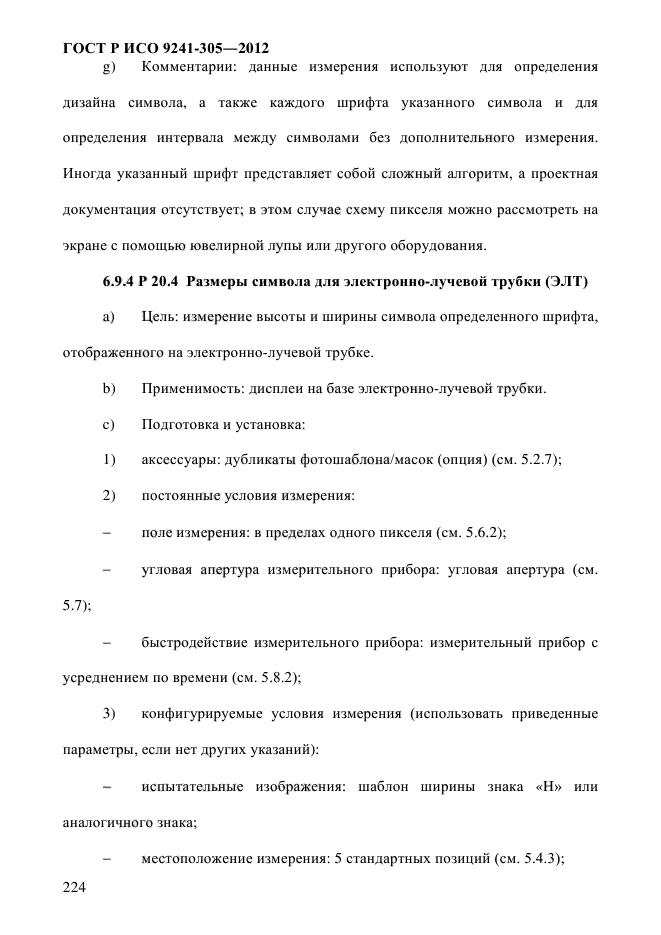 ГОСТ Р ИСО 9241-305—2012

g) Комментарии: данные измерения используют для определения дизайна символа, а также каждого шрифта указанного символа и для определения интервала между символами без дополнительного измерения. Иногда указанный шрифт представляет собой сложный алгоритм, а проектная документация отсутствует; в этом случае схему пикселя можно рассмотреть на экране с помощью ювелирной лупы или другого оборудования.

6.9.4 Р 20.4 Размеры символа для электронно-лучевой трубки (ЭЛТ)

a) Цель: измерение высоты и ширины символа определенного шрифта, отображенного на электронно-лучевой трубке.

b) Применимость: дисплеи на базе электронно-лучевой трубки.

c) Подготовка и установка:

1) аксессуары: дубликаты фотошаблона/масок (опция) (см. 5.2.7);

2) постоянные условия измерения:

– поле измерения: в пределах одного пикселя (см. 5.6.2);

– угловая апертура измерительного прибора: угловая апертура (см. 5.7);

– быстродействие измерительного прибора: измерительный прибор с усреднением по времени (см. 5.8.2);

3) конфигурируемые условия измерения (использовать приведенные параметры, если нет других указаний):

– испытательные изображения: шаблон ширины знака «Н» или аналогичного знака;

– местоположение измерения: 5 стандартных позиций (см. 5.4.3);

224